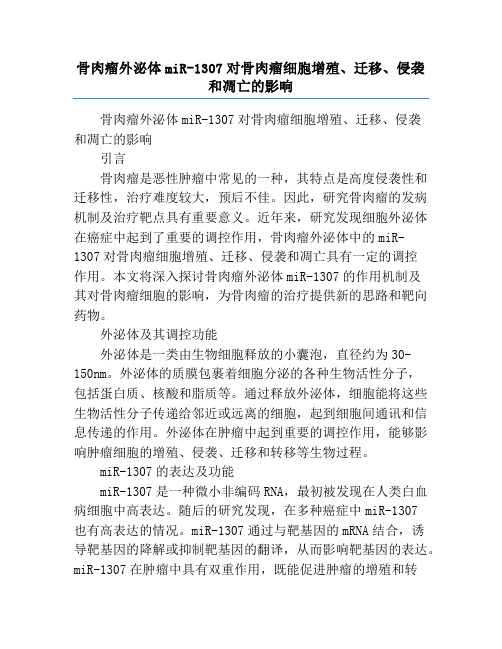 骨肉瘤外泌体miR-1307对骨肉瘤细胞增殖、迁移、侵袭和凋亡的影响

骨肉瘤外泌体miR-1307对骨肉瘤细胞增殖、迁移、侵袭和凋亡的影响

引言

骨肉瘤是恶性肿瘤中常见的一种，其特点是高度侵袭性和迁移性，治疗难度较大，预后不佳。因此，研究骨肉瘤的发病机制及治疗靶点具有重要意义。近年来，研究发现细胞外泌体在癌症中起到了重要的调控作用，骨肉瘤外泌体中的miR-1307对骨肉瘤细胞增殖、迁移、侵袭和凋亡具有一定的调控作用。本文将深入探讨骨肉瘤外泌体miR-1307的作用机制及其对骨肉瘤细胞的影响，为骨肉瘤的治疗提供新的思路和靶向药物。

外泌体及其调控功能

外泌体是一类由生物细胞释放的小囊泡，直径约为30-150nm。外泌体的质膜包裹着细胞分泌的各种生物活性分子，包括蛋白质、核酸和脂质等。通过释放外泌体，细胞能将这些生物活性分子传递给邻近或远离的细胞，起到细胞间通讯和信息传递的作用。外泌体在肿瘤中起到重要的调控作用，能够影响肿瘤细胞的增殖、侵袭、迁移和转移等生物过程。

miR-1307的表达及功能

miR-1307是一种微小非编码RNA，最初被发现在人类白血病细胞中高表达。随后的研究发现，在多种癌症中miR-1307也有高表达的情况。miR-1307通过与靶基因的mRNA结合，诱导靶基因的降解或抑制靶基因的翻译，从而影响靶基因的表达。miR-1307在肿瘤中具有双重作用，既能促进肿瘤的增殖和转